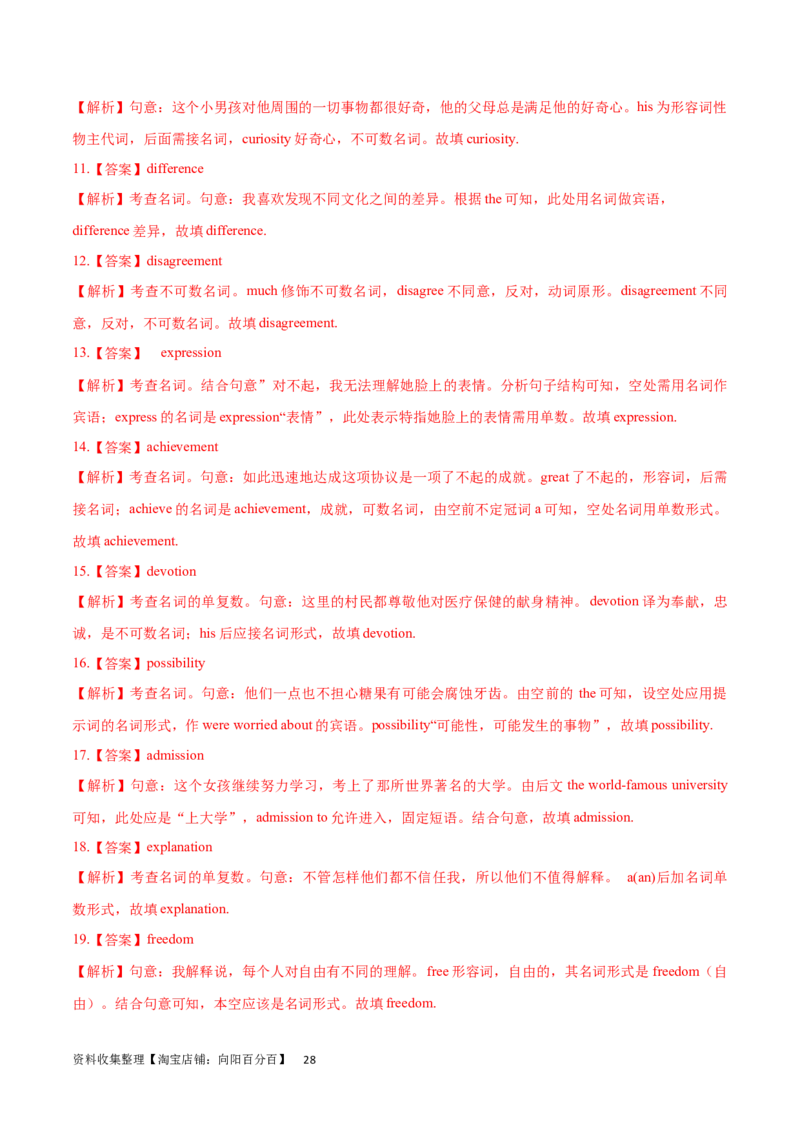 【解析】句意：这个小男孩对他周围的一切事物都很好奇，他的父母总是满足他的好奇心。his 为形容词性物主代词，后面需接名词，curiosity 好奇心，不可数名词。故填 curiosity.

11.【答案】difference

【解析】考查名词。句意：我喜欢发现不同文化之间的差异。根据 the 可知，此处用名词做宾语，difference 差异，故填 difference.

12.【答案】disagreement

【解析】考查不可数名词。much 修饰不可数名词，disagree 不同意，反对，动词原形。disagreement 不同意，反对，不可数名词。故填 disagreement.

13.【答案】 expression

【解析】考查名词。结合句意”对不起，我无法理解她脸上的表情。分析句子结构可知，空处需用名词作宾语；express 的名词是 expression“表情”，此处表示特指她脸上的表情需用单数。故填 expression.

14.【答案】achievement

【解析】考查名词。句意：如此迅速地达成这项协议是一项了不起的成就。great 了不起的，形容词，后需接名词；achieve 的名词是 achievement，成就，可数名词，由空前不定冠词 a 可知，空处名词用单数形式。故填 achievement.

15.【答案】devotion

【解析】考查名词的单复数。句意：这里的村民都尊敬他对医疗保健的献身精神。devotion 译为奉献，忠诚，是不可数名词；his 后应接名词形式，故填 devotion.

16.【答案】possibility

【解析】考查名词。句意：他们一点也不担心糖果有可能会腐蚀牙齿。由空前的 the 可知，设空处应用提示词的名词形式，作 were worried about 的宾语。possibility“可能性，可能发生的事物”，故填 possibility.

17.【答案】admission

【解析】句意：这个女孩继续努力学习，考上了那所世界著名的大学。由后文 the world-famous university 可知，此处应是“上大学”，admission to 允许进入，固定短语。结合句意，故填 admission.

18.【答案】explanation

【解析】考查名词的单复数。句意：不管怎样他们都不信任我，所以他们不值得解释。 a(an)后加名词单数形式，故填 explanation.

19.【答案】freedom

【解析】句意：我解释说，每个人对自由有不同的理解。free 形容词，自由的，其名词形式是 freedom（自由）。结合句意可知，本空应该是名词形式。故填 freedom.

资料收集整理【淘宝店铺：向阳百分百】 28